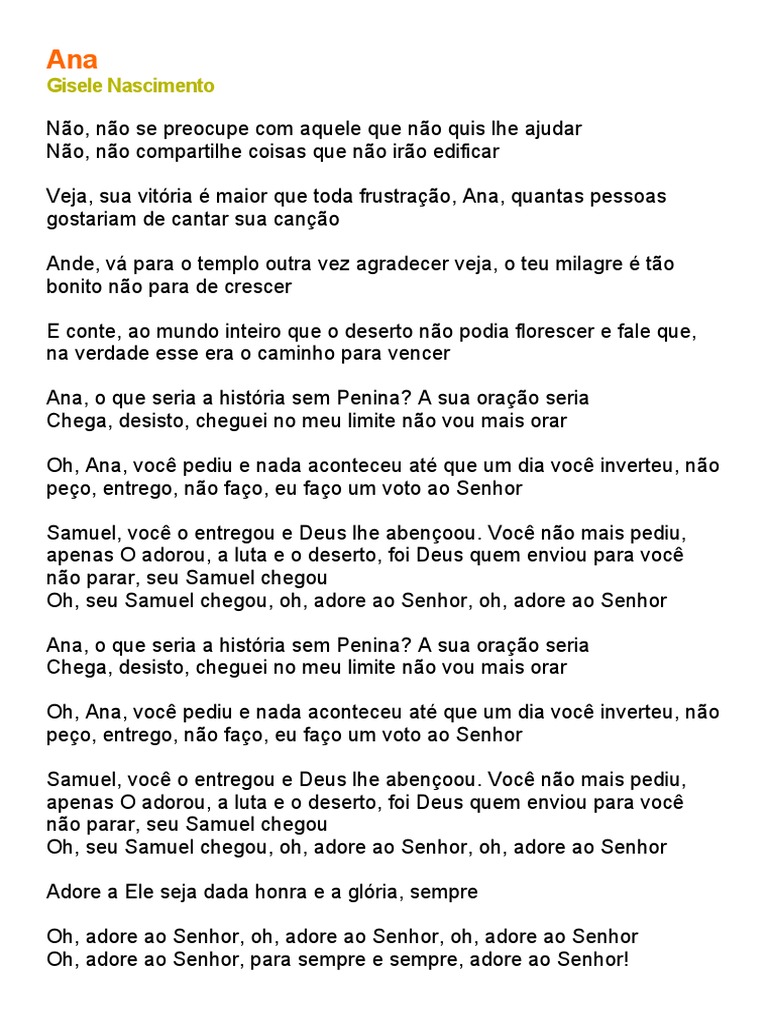 Ana
Gisele Nascimento

Não, não se preocupe com aquele que não quis lhe ajudar
Não, não compartilhe coisas que não irão edificar

Veja, sua vitória é maior que toda frustração, Ana, quantas pessoas gostariam de cantar sua canção

Ande, vá para o templo outra vez agradecer veja, o teu milagre é tão bonito não para de crescer

E conte, ao mundo inteiro que o deserto não podia florescer e fale que, na verdade esse era o caminho para vencer

Ana, o que seria a história sem Penina? A sua oração seria
Chega, desisto, cheguei no meu limite não vou mais orar

Oh, Ana, você pediu e nada aconteceu até que um dia você inverteu, não peço, entrego, não faço, eu faço um voto ao Senhor

Samuel, você o entregou e Deus lhe abençoou. Você não mais pediu, apenas O adorou, a luta e o deserto, foi Deus quem enviou para você não parar, seu Samuel chegou
Oh, seu Samuel chegou, oh, adore ao Senhor, oh, adore ao Senhor

Ana, o que seria a história sem Penina? A sua oração seria
Chega, desisto, cheguei no meu limite não vou mais orar

Oh, Ana, você pediu e nada aconteceu até que um dia você inverteu, não peço, entrego, não faço, eu faço um voto ao Senhor

Samuel, você o entregou e Deus lhe abençoou. Você não mais pediu, apenas O adorou, a luta e o deserto, foi Deus quem enviou para você não parar, seu Samuel chegou
Oh, seu Samuel chegou, oh, adore ao Senhor, oh, adore ao Senhor

Adore a Ele seja dada honra e a glória, sempre

Oh, adore ao Senhor, oh, adore ao Senhor, oh, adore ao Senhor
Oh, adore ao Senhor, para sempre e sempre, adore ao Senhor!